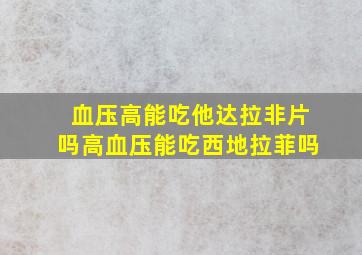 血压高能吃他达拉非片吗高血压能吃西地拉菲吗